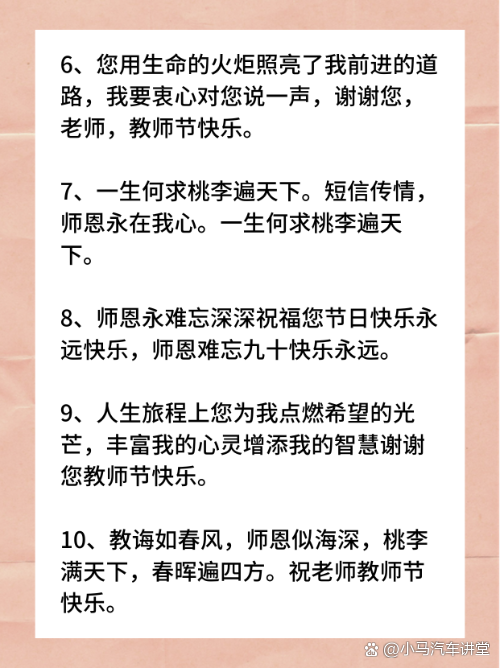 6、您用生命的火炬照亮了我前进的道路，我要衷心对您说一声，谢谢您，老师，教师节快乐。

7、一生何求桃李遍天下。短信传情，师恩永在我心。一生何求桃李遍天下。

8、师恩永难忘深深祝福您节日快乐永远快乐，师恩难忘九十快乐永远。

9、人生旅程上您为我点燃希望的光芒，丰富我的心灵增添我的智慧谢谢您教师节快乐。

10、教诲如春风，师恩似海深，桃李满天下，春晖遍四方。祝老师教师节快乐。

@小马汽车讲堂